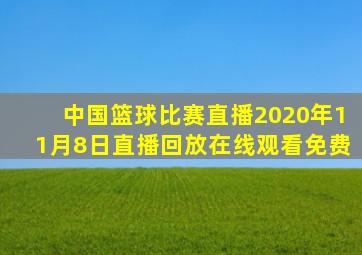 中国篮球比赛直播2020年11月8日直播回放在线观看免费